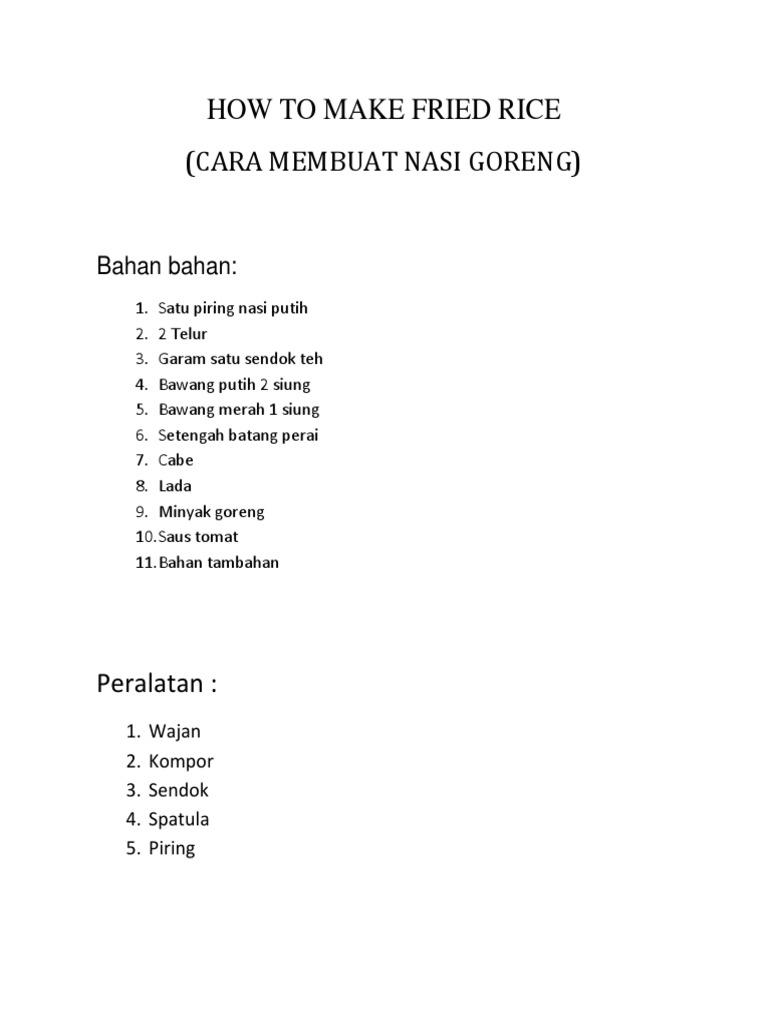 HOW TO MAKE FRIED RICE

(CARA MEMBUAT NASI GORENG)

Bahan bahan:

1. Satu piring nasi putih
2. 2 Telur
3. Garam satu sendok teh
4. Bawang putih 2 siung
5. Bawang merah 1 siung
6. Setengah batang perai
7. Cabe
8. Lada
9. Minyak goreng
10. Saus tomat
11. Bahan tambahan

Peralatan :

1. Wajan
2. Kompor
3. Sendok
4. Spatula
5. Piring